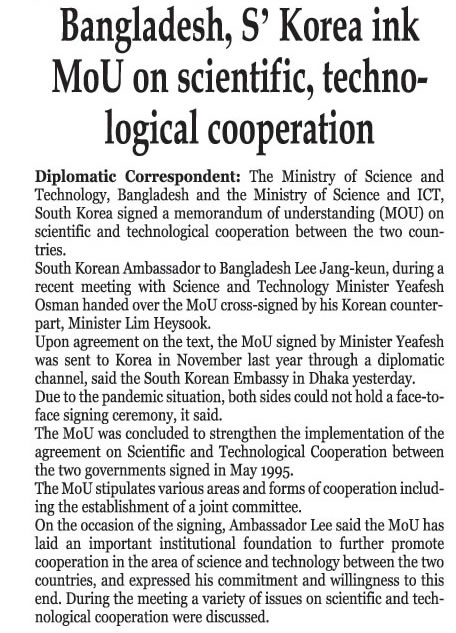 Bangladesh, S' Korea ink MoU on scientific, technological cooperation

Diplomatic Correspondent: The Ministry of Science and Technology, Bangladesh and the Ministry of Science and ICT, South Korea signed a memorandum of understanding (MOU) on scientific and technological cooperation between the two countries.

South Korean Ambassador to Bangladesh Lee Jang-keun, during a recent meeting with Science and Technology Minister Yeafesh Osman handed over the MoU cross-signed by his Korean counterpart, Minister Lim Heysook.

Upon agreement on the text, the MoU signed by Minister Yeafesh was sent to Korea in November last year through a diplomatic channel, said the South Korean Embassy in Dhaka yesterday.

Due to the pandemic situation, both sides could not hold a face-to-face signing ceremony, it said.

The MoU was concluded to strengthen the implementation of the agreement on Scientific and Technological Cooperation between the two governments signed in May 1995.

The MoU stipulates various areas and forms of cooperation including the establishment of a joint committee.

On the occasion of the signing, Ambassador Lee said the MoU has laid an important institutional foundation to further promote cooperation in the area of science and technology between the two countries, and expressed his commitment and willingness to this end. During the meeting a variety of issues on scientific and technological cooperation were discussed.